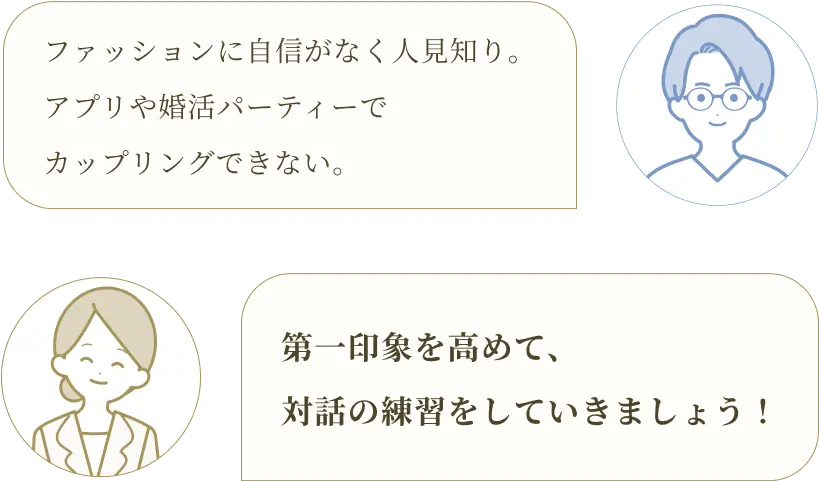 ファッションに自信がなく人見知り。
アプリや婚活パーティーで
カップリングできない。

第一印象を高めて、
対話の練習をしていきましょう！